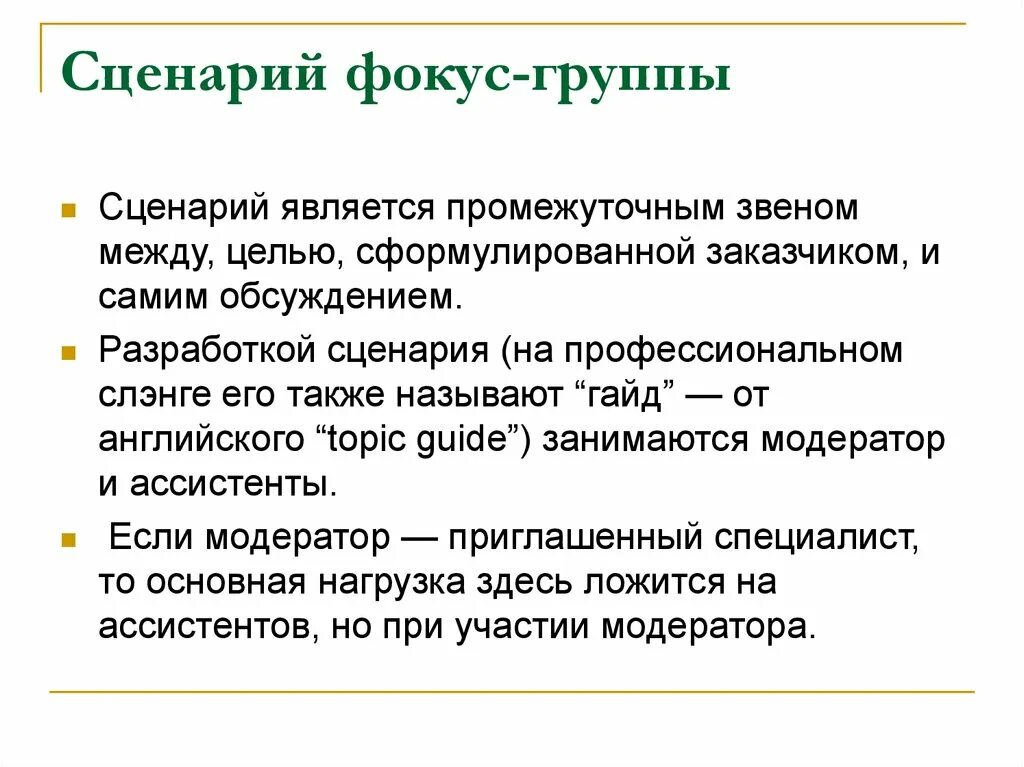 Сценарий фокус-группы

Сценарий является промежуточным звеном между, целью, сформулированной заказчиком, и самим обсуждением.

Разработкой сценария (на профессиональном слэнге его также называют “гайд” — от английского “topic guide”) занимаются модератор и ассистенты.

Если модератор — приглашенный специалист, то основная нагрузка здесь ложится на ассистентов, но при участии модератора.